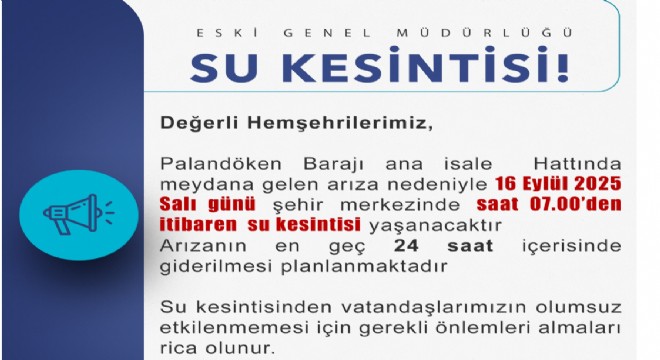 ESKİ GENEL MÜDÜRLÜĞÜ

SU KESİNTİSİ!

Değerli Hemşehrilerimiz,

Palandöken Barajı ana isale Hattında meydana gelen arıza nedeniyle 16 Eylül 2025 Salı günü şehir merkezinde saat 07.00'den itibaren su kesintisi yaşanacaktır
Arızanın en geç 24 saat içerisinde giderilmesi planlanmaktadır

Su kesintisinden vatandaşlarımızın olumsuz etkilenmemesi için gerekli önlemleri almaları rica olunur.